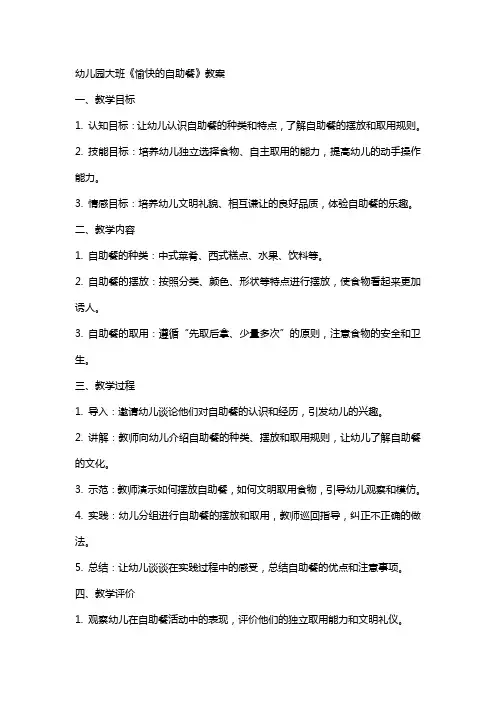 幼儿园大班《愉快的自助餐》教案

一、教学目标

1. 认知目标：让幼儿认识自助餐的种类和特点，了解自助餐的摆放和取用规则。

2. 技能目标：培养幼儿独立选择食物、自主取用的能力，提高幼儿的动手操作能力。

3. 情感目标：培养幼儿文明礼貌、相互谦让的良好品质，体验自助餐的乐趣。

二、教学内容

1. 自助餐的种类：中式菜肴、西式糕点、水果、饮料等。

2. 自助餐的摆放：按照分类、颜色、形状等特点进行摆放，使食物看起来更加诱人。

3. 自助餐的取用：遵循“先取后拿、少量多次”的原则，注意食物的安全和卫生。

三、教学过程

1. 导入：邀请幼儿谈论他们对自助餐的认识和经历，引发幼儿的兴趣。

2. 讲解：教师向幼儿介绍自助餐的种类、摆放和取用规则，让幼儿了解自助餐的文化。

3. 示范：教师演示如何摆放自助餐，如何文明取用食物，引导幼儿观察和模仿。

4. 实践：幼儿分组进行自助餐的摆放和取用，教师巡回指导，纠正不正确的做法。

5. 总结：让幼儿谈谈在实践过程中的感受，总结自助餐的优点和注意事项。

四、教学评价

1. 观察幼儿在自助餐活动中的表现，评价他们的独立取用能力和文明礼仪。